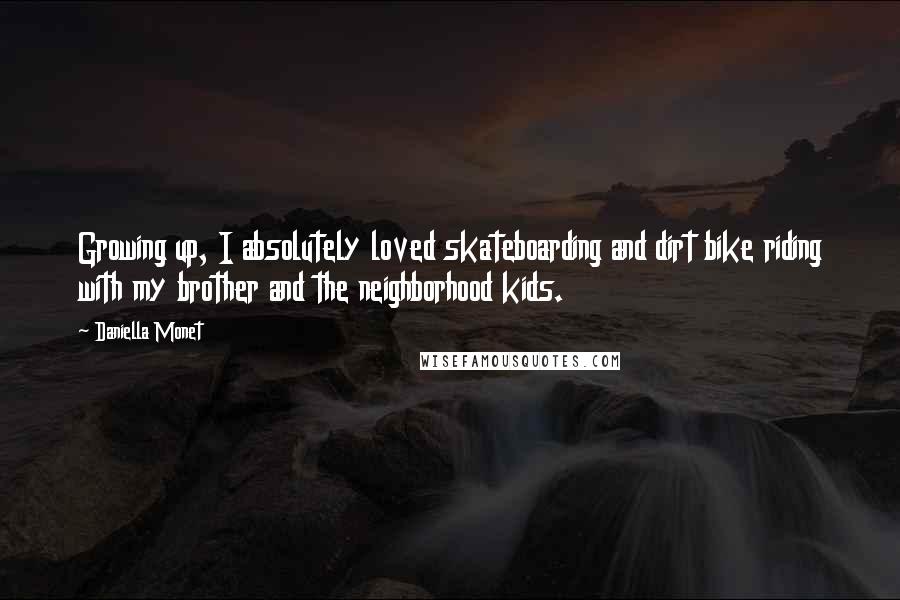 Growing up, I absolutely loved skateboarding and dirt bike riding with my brother and the neighborhood kids.

~ Daniella Monet

WISEFAMOUSQUOTES.COM